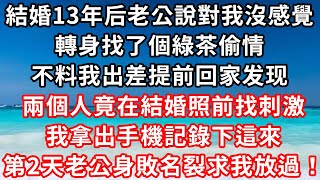 結婚13年后老公說對我沒感覺
轉身找了個綠茶偷情
不料我出差提前回家发现
兩個人竟在結婚照前找刺激
我拿出手機記錄下這來
第2天老公身敗名裂求我放過！